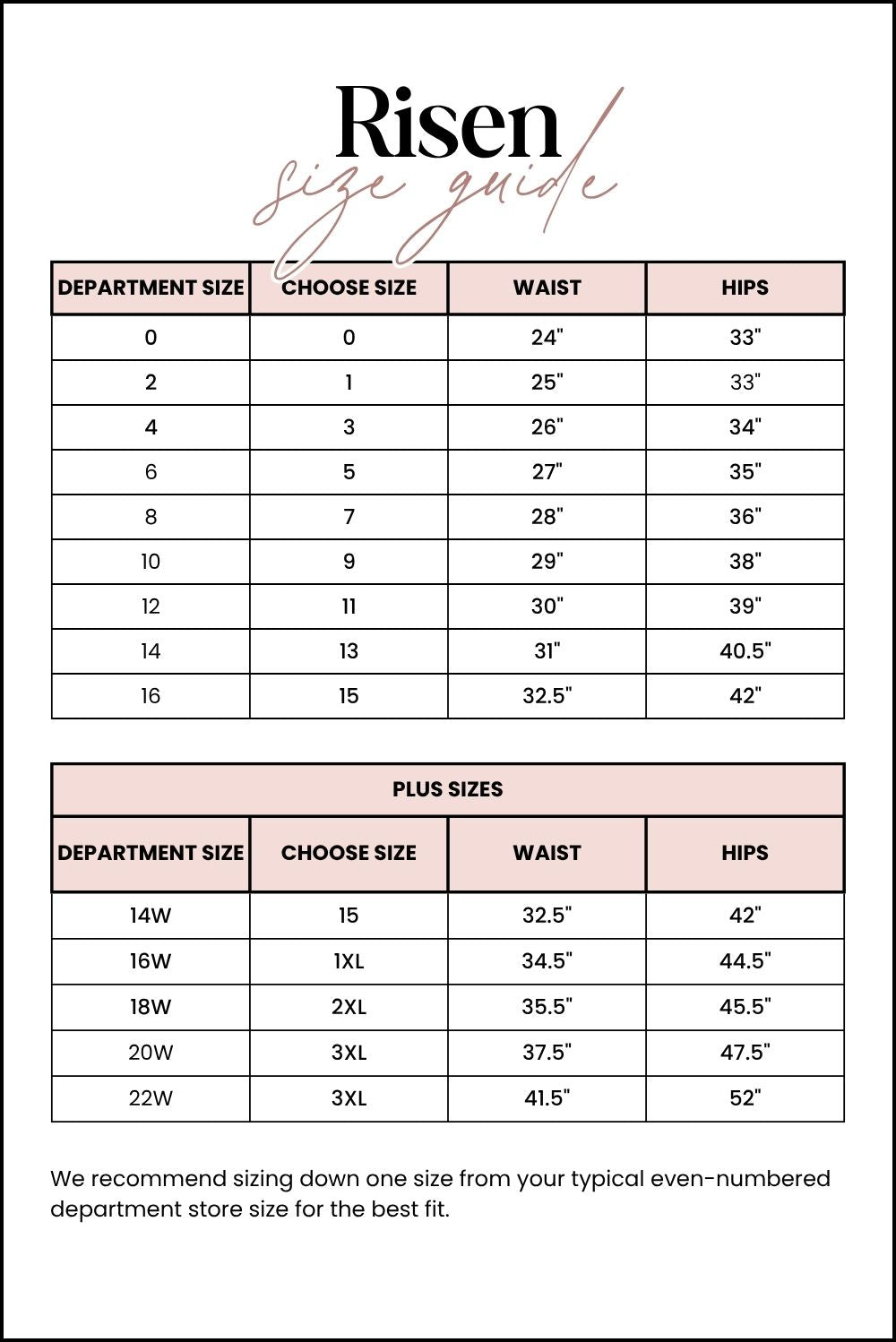 Risen
size guide

| DEPARTMENT SIZE | CHOOSE SIZE | WAIST | HIPS |
|---|---|---|---|
| 0 | 0 | 24" | 33" |
| 2 | 1 | 25" | 33" |
| 4 | 3 | 26" | 34" |
| 6 | 5 | 27" | 35" |
| 8 | 7 | 28" | 36" |
| 10 | 9 | 29" | 38" |
| 12 | 11 | 30" | 39" |
| 14 | 13 | 31" | 40.5" |
| 16 | 15 | 32.5" | 42" |

PLUS SIZES

| DEPARTMENT SIZE | CHOOSE SIZE | WAIST | HIPS |
|---|---|---|---|
| 14W | 15 | 32.5" | 42" |
| 16W | 1XL | 34.5" | 44.5" |
| 18W | 2XL | 35.5" | 45.5" |
| 20W | 3XL | 37.5" | 47.5" |
| 22W | 3XL | 41.5" | 52" |

We recommend sizing down one size from your typical even-numbered department store size for the best fit.